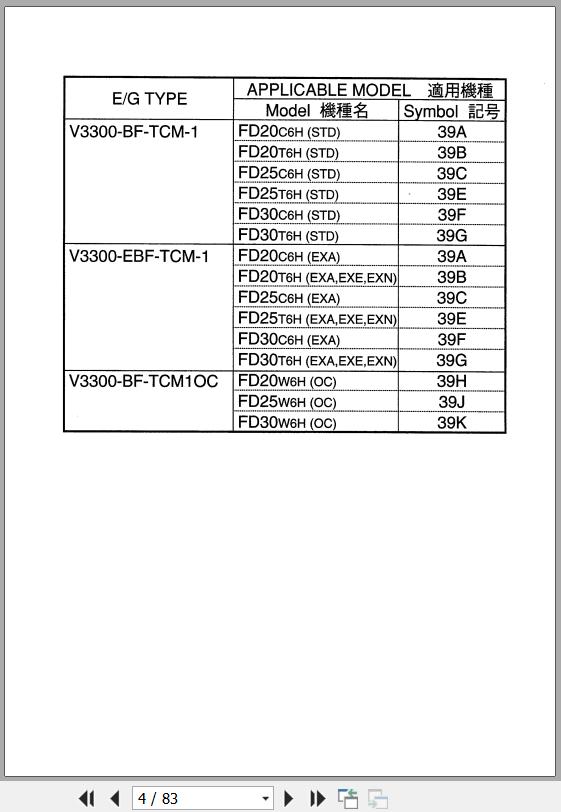 | E/G TYPE | APPLICABLE MODEL 適用機種 | |
|---|---|---|
| | Model 機種名 | Symbol 記号 |
| V3300-BF-TCM-1 | FD20C6H (STD) | 39A |
| | FD20T6H (STD) | 39B |
| | FD25C6H (STD) | 39C |
| | FD25T6H (STD) | 39E |
| | FD30C6H (STD) | 39F |
| | FD30T6H (STD) | 39G |
| V3300-EBF-TCM-1 | FD20C6H (EXA) | 39A |
| | FD20T6H (EXA,EXE,EXN) | 39B |
| | FD25C6H (EXA) | 39C |
| | FD25T6H (EXA,EXE,EXN) | 39E |
| | FD30C6H (EXA) | 39F |
| | FD30T6H (EXA,EXE,EXN) | 39G |
| V3300-BF-TCM1OC | FD20W6H (OC) | 39H |
| | FD25W6H (OC) | 39J |
| | FD30W6H (OC) | 39K |

4 / 83